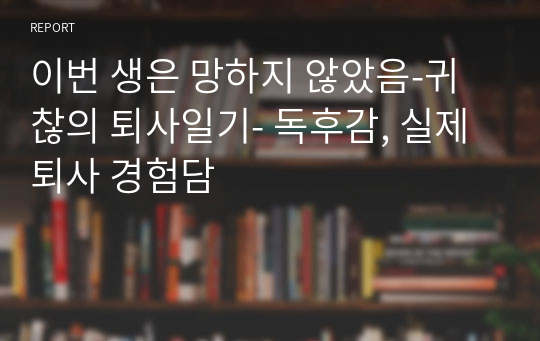 REPORT

이번 생은 망하지 않았음-귀찮의 퇴사일기- 독후감, 실제 퇴사 경험담